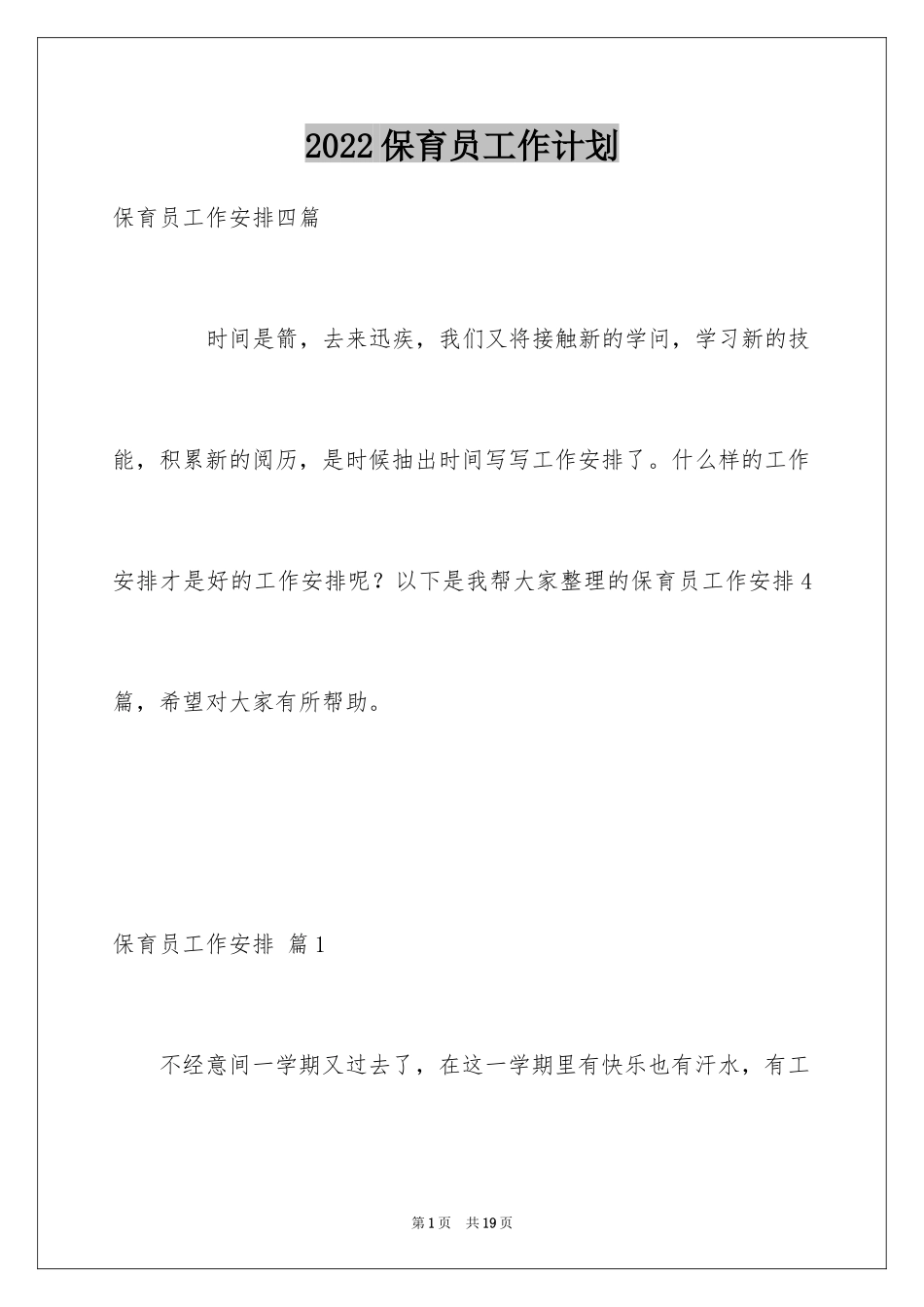 2022保育员工作计划

保育员工作安排四篇

时间是箭，去来迅疾，我们又将接触新的学问，学习新的技能，积累新的阅历，是时候抽出时间写写工作安排了。什么样的工作安排才是好的工作安排呢？以下是我帮大家整理的保育员工作安排4篇，希望对大家有所帮助。

保育员工作安排 篇1

不经意间一学期又过去了，在这一学期里有快乐也有汗水，有工

第1页 共19页